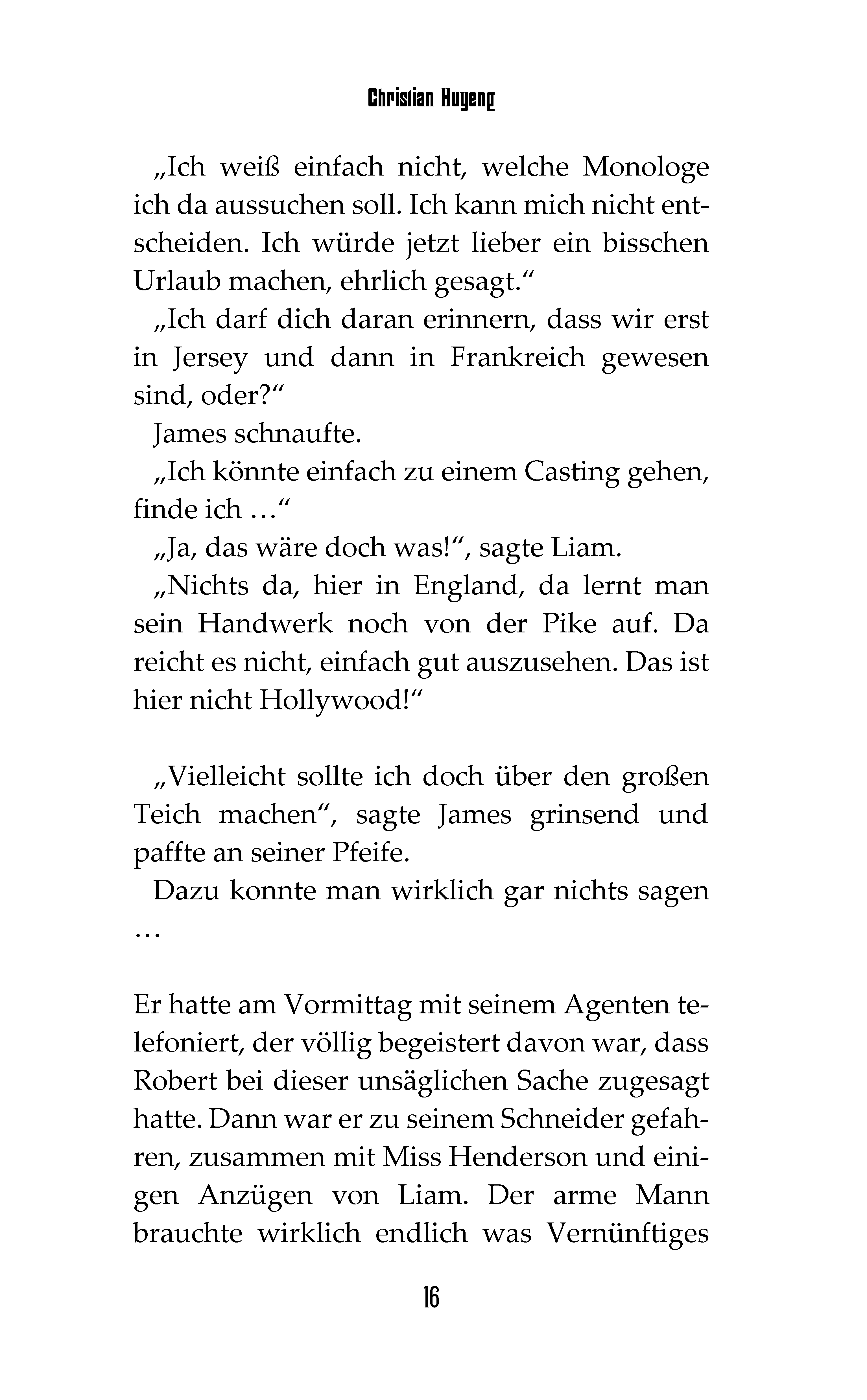 Christian Huyeng

„Ich weiß einfach nicht, welche Monologe ich da aussuchen soll. Ich kann mich nicht entscheiden. Ich würde jetzt lieber ein bisschen Urlaub machen, ehrlich gesagt.“

„Ich darf dich daran erinnern, dass wir erst in Jersey und dann in Frankreich gewesen sind, oder?“

James schnaufte.

„Ich könnte einfach zu einem Casting gehen, finde ich …“

„Ja, das wäre doch was!“, sagte Liam.

„Nichts da, hier in England, da lernt man sein Handwerk noch von der Pike auf. Da reicht es nicht, einfach gut auszusehen. Das ist hier nicht Hollywood!“

„Vielleicht sollte ich doch über den großen Teich machen“, sagte James grinsend und paffte an seiner Pfeife.

Dazu konnte man wirklich gar nichts sagen …

Er hatte am Vormittag mit seinem Agenten telefoniert, der völlig begeistert davon war, dass Robert bei dieser unsäglichen Sache zugesagt hatte. Dann war er zu seinem Schneider gefahren, zusammen mit Miss Henderson und einigen Anzügen von Liam. Der arme Mann brauchte wirklich endlich was Vernünftiges

16